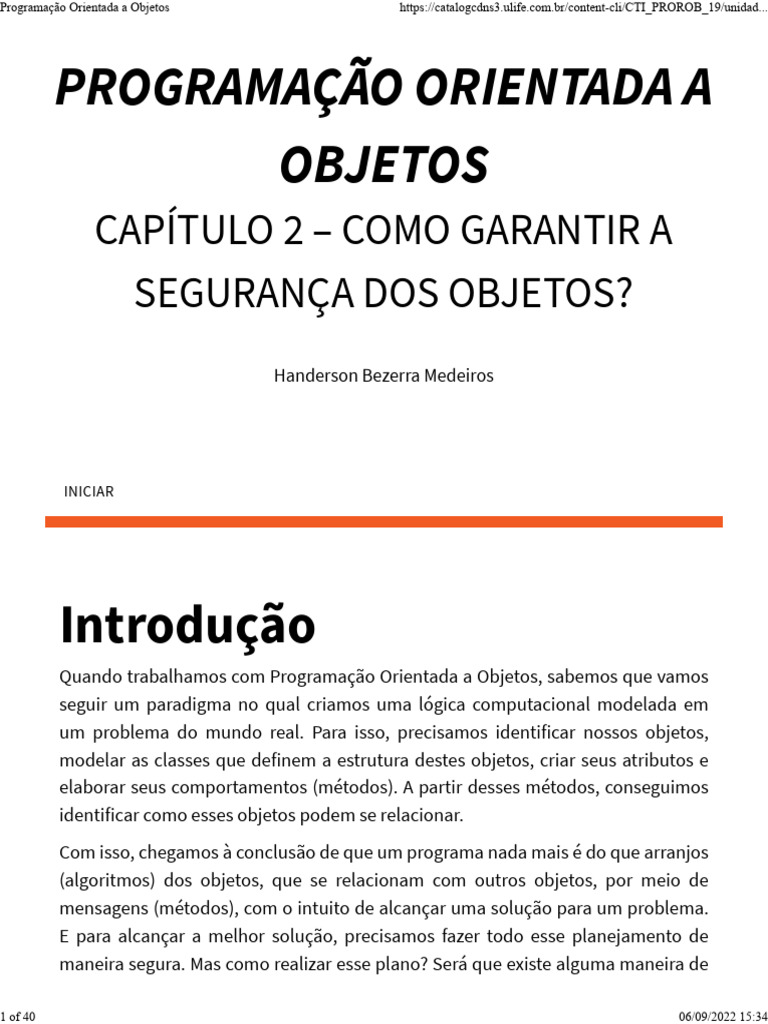 Programação Orientada a Objetos https://catalogcdns3.ulife.com.br/content-cli/CTI_PROROB_19/unidad...

PROGRAMAÇÃO ORIENTADA A OBJETOS

CAPÍTULO 2 – COMO GARANTIR A SEGURANÇA DOS OBJETOS?

Handerson Bezerra Medeiros

INICIAR

Introdução

Quando trabalhamos com Programação Orientada a Objetos, sabemos que vamos seguir um paradigma no qual criamos uma lógica computacional modelada em um problema do mundo real. Para isso, precisamos identificar nossos objetos, modelar as classes que definem a estrutura destes objetos, criar seus atributos e elaborar seus comportamentos (métodos). A partir desses métodos, conseguimos identificar como esses objetos podem se relacionar.

Com isso, chegamos à conclusão de que um programa nada mais é do que arranjos (algoritmos) dos objetos, que se relacionam com outros objetos, por meio de mensagens (métodos), com o intuito de alcançar uma solução para um problema. E para alcançar a melhor solução, precisamos fazer todo esse planejamento de maneira segura. Mas como realizar esse plano? Será que existe alguma maneira de

1 of 40 06/09/2022 15:34